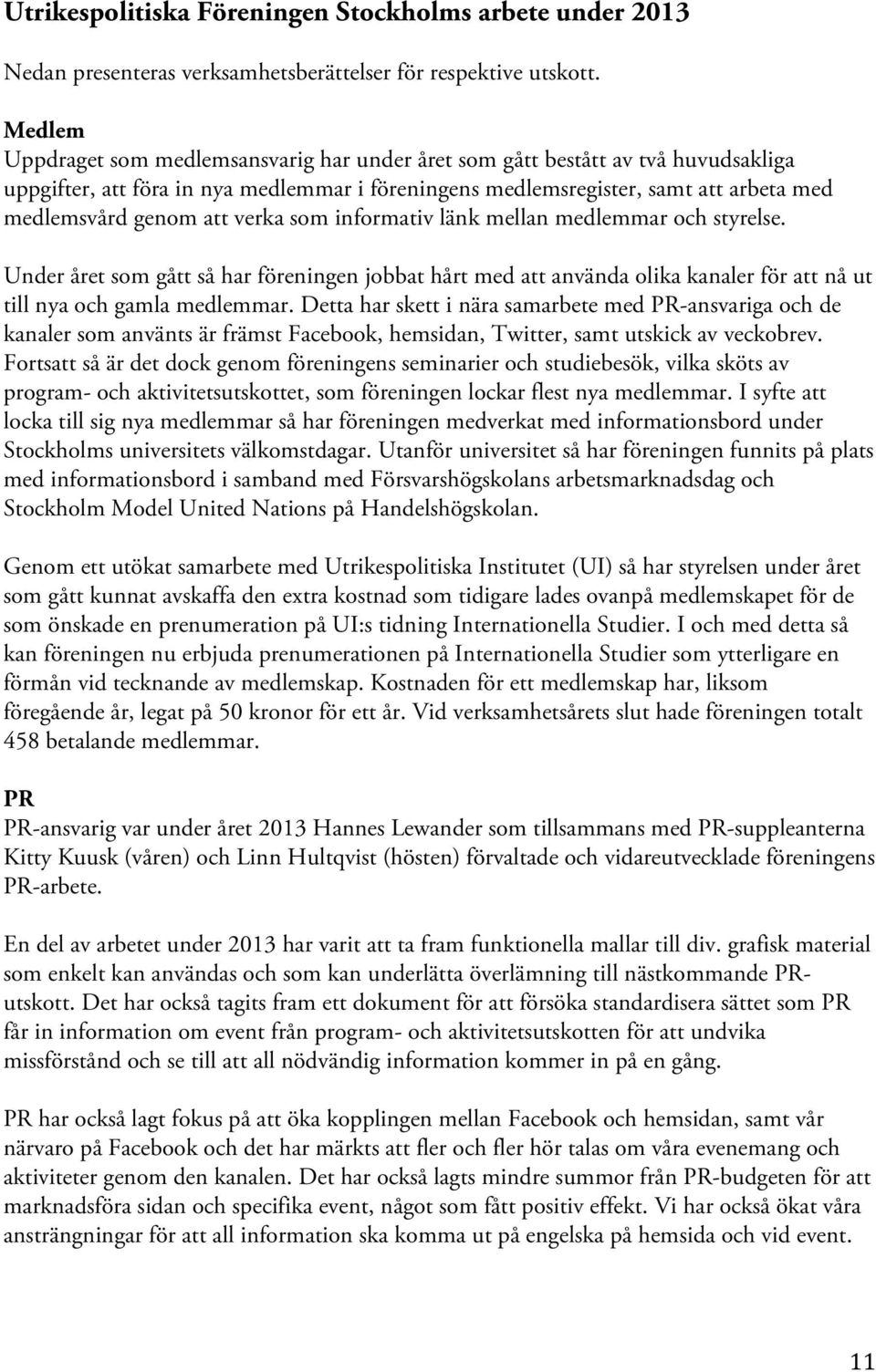 Utrikespolitiska Föreningen Stockholms arbete under 2013

Nedan presenteras verksamhetsberättelser för respektive utskott.

Medlem
Uppdraget som medlemsansvarig har under året som gått bestått av två huvudsakliga uppgifter, att föra in nya medlemmar i föreningens medlemsregister, samt att arbeta med medlemsvård genom att verka som informativ länk mellan medlemmar och styrelse.

Under året som gått så har föreningen jobbat hårt med att använda olika kanaler för att nå ut till nya och gamla medlemmar. Detta har skett i nära samarbete med PR-ansvariga och de kanaler som använts är främst Facebook, hemsidan, Twitter, samt utskick av veckobrev. Fortsatt så är det dock genom föreningens seminarier och studiebesök, vilka sköts av program- och aktivitetsutskottet, som föreningen lockar flest nya medlemmar. I syfte att locka till sig nya medlemmar så har föreningen medverkat med informationsbord under Stockholms universitets välkomstdagar. Utanför universitet så har föreningen funnits på plats med informationsbord i samband med Försvarshögskolans arbetsmarknadsdag och Stockholm Model United Nations på Handelshögskolan.

Genom ett utökat samarbete med Utrikespolitiska Institutet (UI) så har styrelsen under året som gått kunnat avskaffa den extra kostnad som tidigare lades ovanpå medlemskapet för de som önskade en prenumeration på UI:s tidning Internationella Studier. I och med detta så kan föreningen nu erbjuda prenumerationen på Internationella Studier som ytterligare en förmån vid tecknande av medlemskap. Kostnaden för ett medlemskap har, liksom föregående år, legat på 50 kronor för ett år. Vid verksamhetsårets slut hade föreningen totalt 458 betalande medlemmar.

PR
PR-ansvarig var under året 2013 Hannes Lewander som tillsammans med PR-suppleanterna Kitty Kuusk (våren) och Linn Hultqvist (hösten) förvaltade och vidareutvecklade föreningens PR-arbete.

En del av arbetet under 2013 har varit att ta fram funktionella mallar till div. grafisk material som enkelt kan användas och som kan underlätta överlämning till nästkommande PR-utskott. Det har också tagits fram ett dokument för att försöka standardisera sättet som PR får in information om event från program- och aktivitetsutskotten för att undvika missförstånd och se till att all nödvändig information kommer in på en gång.

PR har också lagt fokus på att öka kopplingen mellan Facebook och hemsidan, samt vår närvaro på Facebook och det har märkts att fler och fler hör talas om våra evenemang och aktiviteter genom den kanalen. Det har också lagts mindre summor från PR-budgeten för att marknadsföra sidan och specifika event, något som fått positiv effekt. Vi har också ökat våra ansträngningar för att all information ska komma ut på engelska på hemsida och vid event.

11